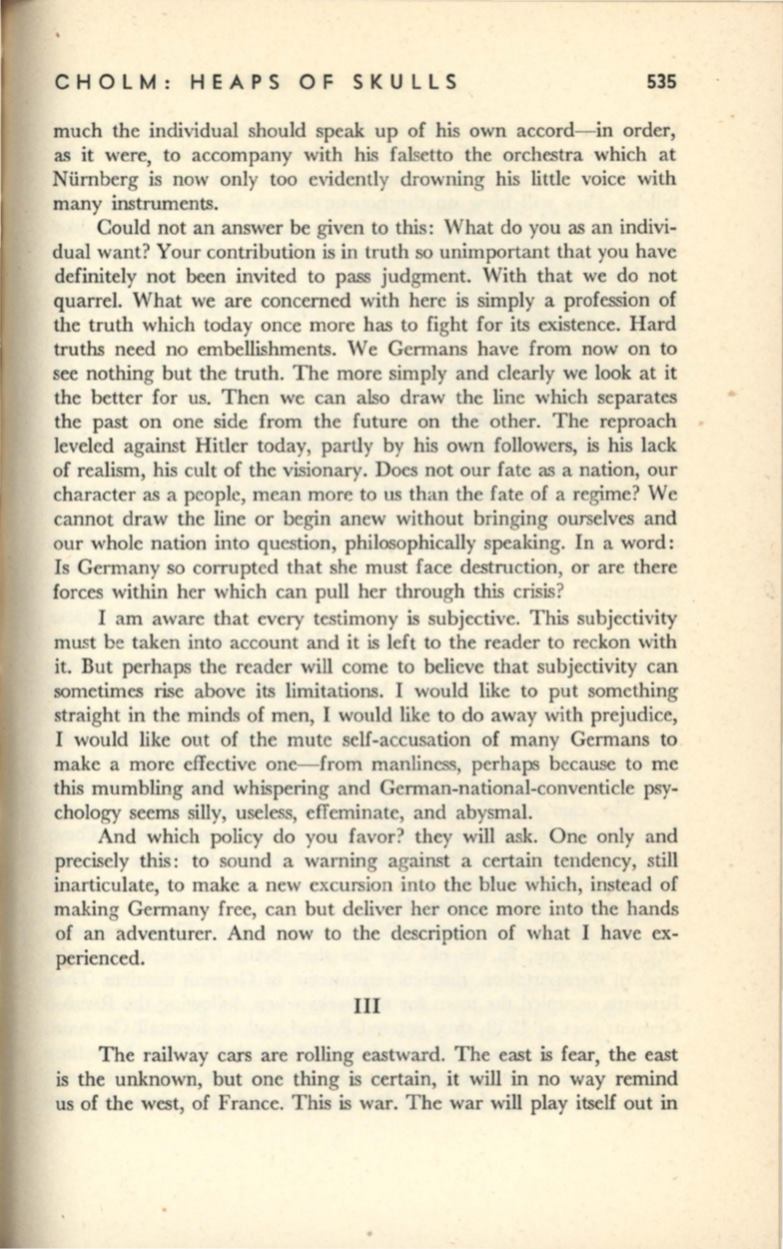 CHOLM: HEAPS OF SKULLS 535

much the individual should speak up of his own accord—in order, as it were, to accompany with his falsetto the orchestra which at Nürnberg is now only too evidently drowning his little voice with many instruments.

Could not an answer be given to this: What do you as an individual want? Your contribution is in truth so unimportant that you have definitely not been invited to pass judgment. With that we do not quarrel. What we are concerned with here is simply a profession of the truth which today once more has to fight for its existence. Hard truths need no embellishments. We Germans have from now on to see nothing but the truth. The more simply and clearly we look at it the better for us. Then we can also draw the line which separates the past on one side from the future on the other. The reproach leveled against Hitler today, partly by his own followers, is his lack of realism, his cult of the visionary. Does not our fate as a nation, our character as a people, mean more to us than the fate of a regime? We cannot draw the line or begin anew without bringing ourselves and our whole nation into question, philosophically speaking. In a word: Is Germany so corrupted that she must face destruction, or are there forces within her which can pull her through this crisis?

I am aware that every testimony is subjective. This subjectivity must be taken into account and it is left to the reader to reckon with it. But perhaps the reader will come to believe that subjectivity can sometimes rise above its limitations. I would like to put something straight in the minds of men, I would like to do away with prejudice, I would like out of the mute self-accusation of many Germans to make a more effective one—from manliness, perhaps because to me this mumbling and whispering and German-national-conventicle psychology seems silly, useless, effeminate, and abysmal.

And which policy do you favor? they will ask. One only and precisely this: to sound a warning against a certain tendency, still inarticulate, to make a new excursion into the blue which, instead of making Germany free, can but deliver her once more into the hands of an adventurer. And now to the description of what I have experienced.

III

The railway cars are rolling eastward. The east is fear, the east is the unknown, but one thing is certain, it will in no way remind us of the west, of France. This is war. The war will play itself out in